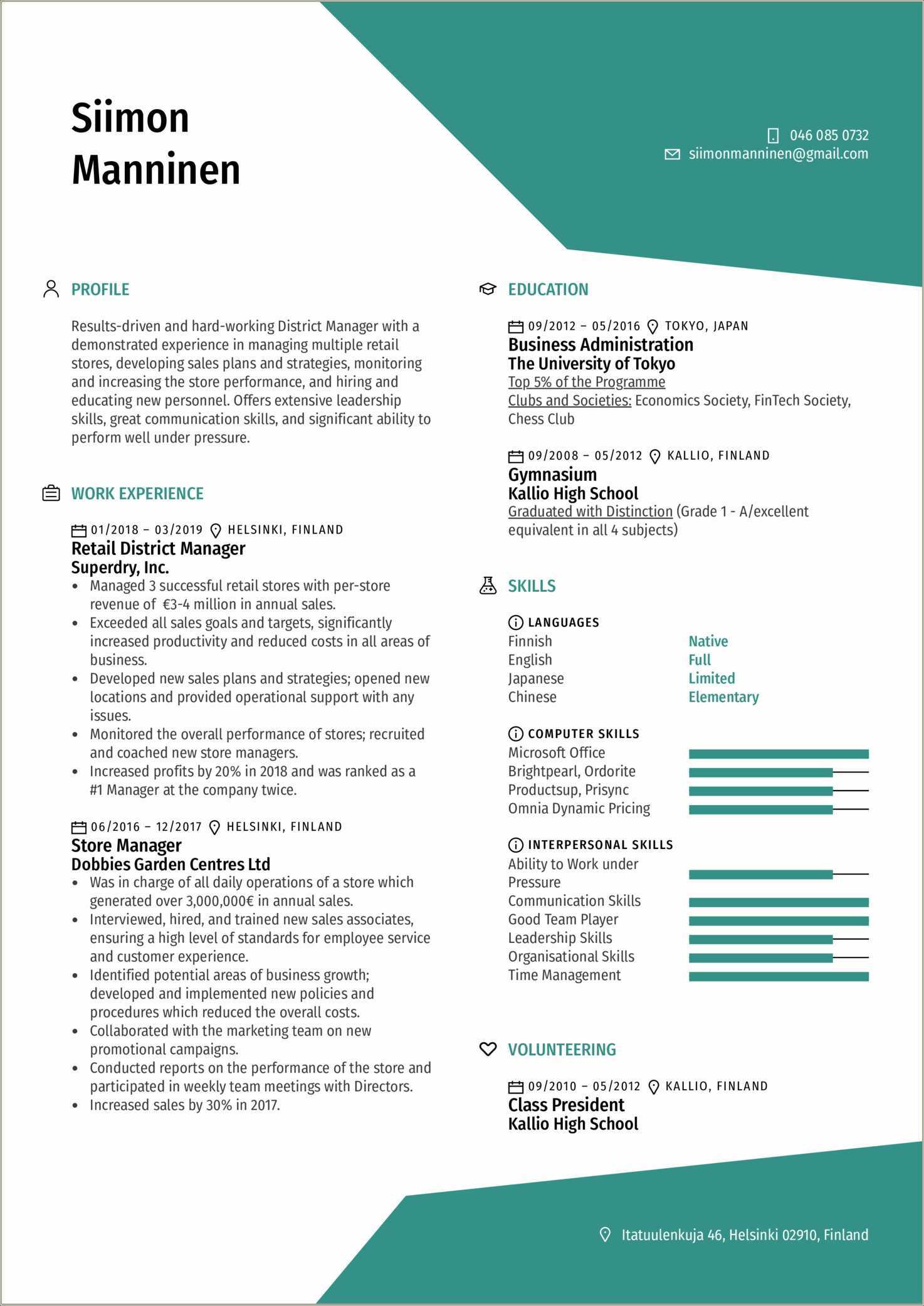 Siimon
Manninen

046 085 0732
siimonmanninen@gmail.com

PROFILE

Results-driven and hard-working District Manager with a demonstrated experience in managing multiple retail stores, developing sales plans and strategies, monitoring and increasing the store performance, and hiring and educating new personnel. Offers extensive leadership skills, great communication skills, and significant ability to perform well under pressure.

WORK EXPERIENCE

01/2018 – 03/2019 HELSINKI, FINLAND
Retail District Manager
Superdry, Inc.
• Managed 3 successful retail stores with per-store revenue of €3-4 million in annual sales.
• Exceeded all sales goals and targets, significantly increased productivity and reduced costs in all areas of business.
• Developed new sales plans and strategies; opened new locations and provided operational support with any issues.
• Monitored the overall performance of stores; recruited and coached new store managers.
• Increased profits by 20% in 2018 and was ranked as a #1 Manager at the company twice.

06/2016 – 12/2017 HELSINKI, FINLAND
Store Manager
Dobbies Garden Centres Ltd
• Was in charge of all daily operations of a store which generated over 3,000,000€ in annual sales.
• Interviewed, hired, and trained new sales associates, ensuring a high level of standards for employee service and customer experience.
• Identified potential areas of business growth; developed and implemented new policies and procedures which reduced the overall costs.
• Collaborated with the marketing team on new promotional campaigns.
• Conducted reports on the performance of the store and participated in weekly team meetings with Directors.
• Increased sales by 30% in 2017.

EDUCATION

09/2012 – 05/2016 TOKYO, JAPAN
Business Administration
The University of Tokyo
Top 5% of the Programme
Clubs and Societies: Economics Society, FinTech Society, Chess Club

09/2008 – 05/2012 KALLIO, FINLAND
Gymnasium
Kallio High School
Graduated with Distinction (Grade 1 - A/excellent equivalent in all 4 subjects)

SKILLS

LANGUAGES
Finnish Native
English Full
Japanese Limited
Chinese Elementary

COMPUTER SKILLS
Microsoft Office
Brightpearl, Ordorite
Productsup, Prisync
Omnia Dynamic Pricing

INTERPERSONAL SKILLS
Ability to Work under Pressure
Communication Skills
Good Team Player
Leadership Skills
Organisational Skills
Time Management

VOLUNTEERING

09/2010 – 05/2012 KALLIO, FINLAND
Class President
Kallio High School

Itatuulenkuja 46, Helsinki 02910, Finland